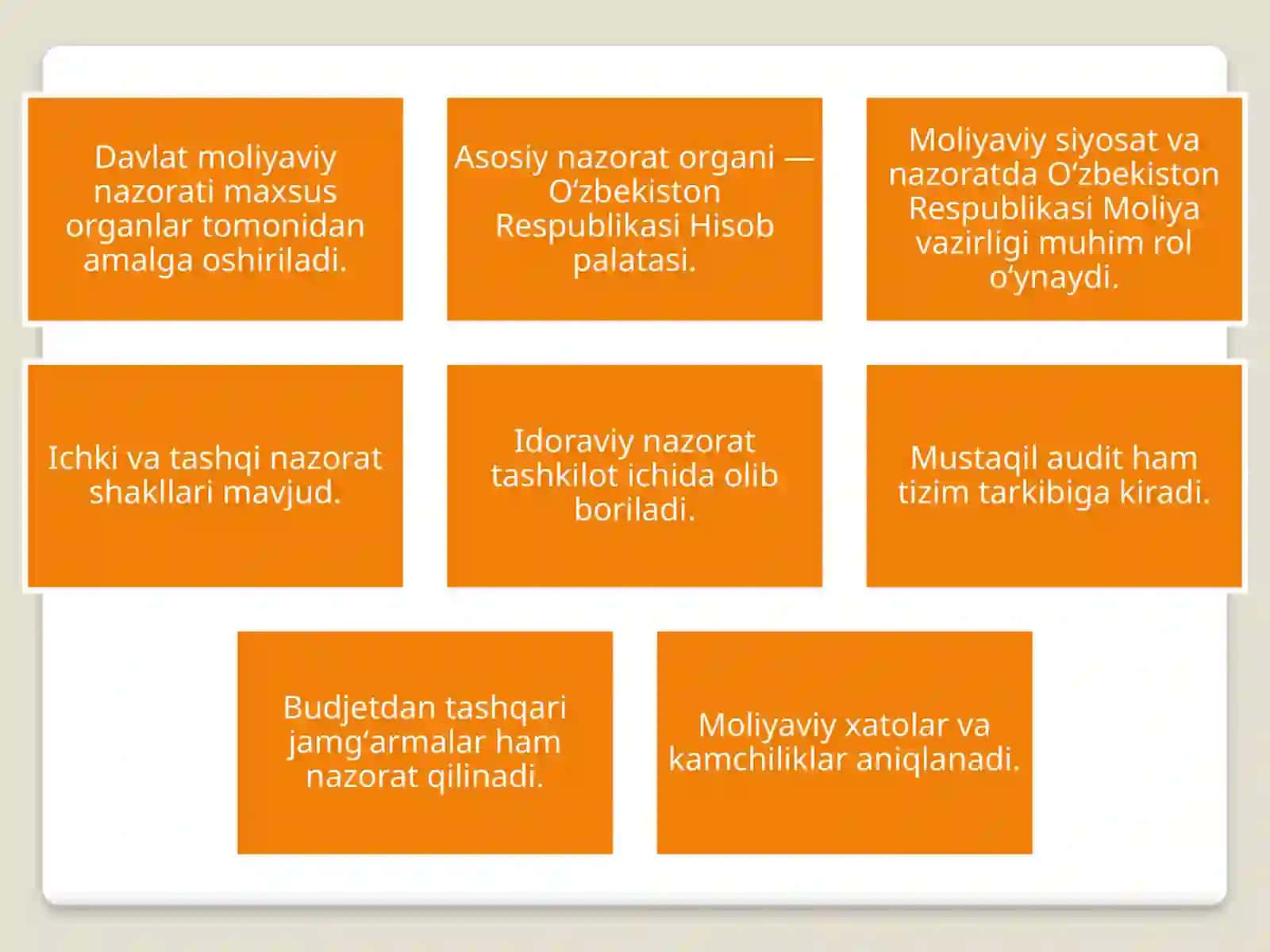 Davlat moliyaviy nazorati maxsus organlar tomonidan amalga oshiriladi.

Asosiy nazorat organi — O‘zbekiston Respublikasi Hisob palatasi.

Moliyaviy siyosat va nazoratda O‘zbekiston Respublikasi Moliya vazirligi muhim rol o‘ynaydi.

Ichki va tashqi nazorat shakllari mavjud.

Idoraviy nazorat tashkilot ichida olib boriladi.

Mustaqil audit ham tizim tarkibiga kiradi.

Budjetdan tashqari jamg‘armalar ham nazorat qilinadi.

Moliyaviy xatolar va kamchiliklar aniqlanadi.